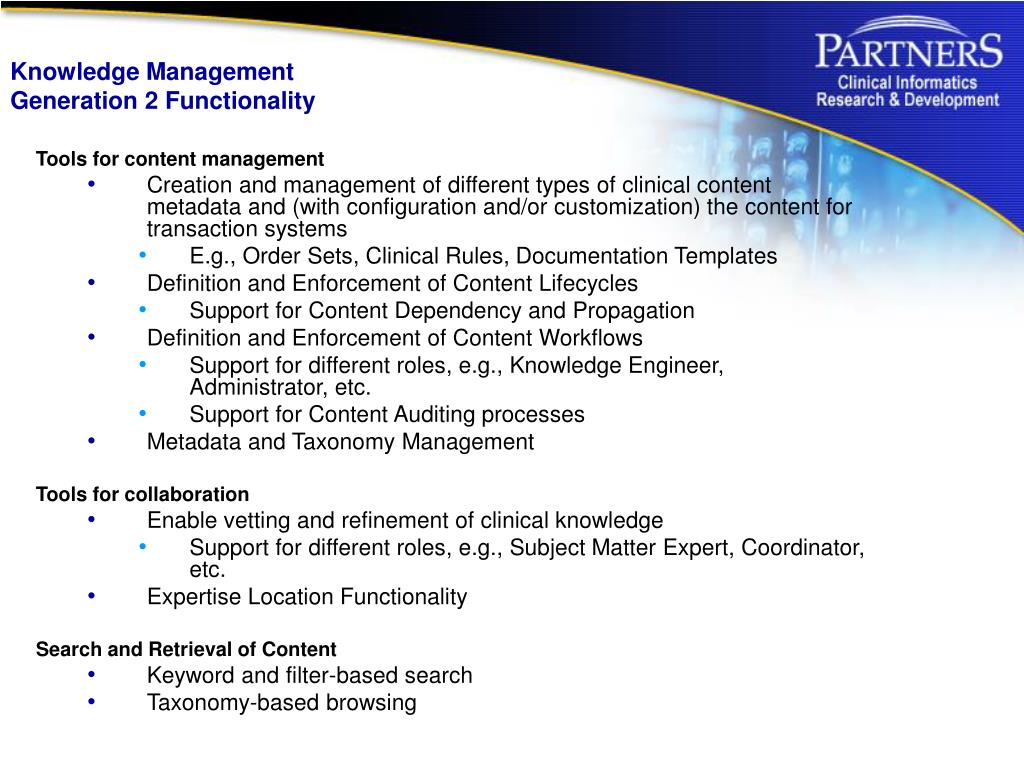 Knowledge Management
Generation 2 Functionality

PARTNERS
Clinical Informatics
Research & Development

Tools for content management
• Creation and management of different types of clinical content metadata and (with configuration and/or customization) the content for transaction systems
• E.g., Order Sets, Clinical Rules, Documentation Templates
• Definition and Enforcement of Content Lifecycles
• Support for Content Dependency and Propagation
• Definition and Enforcement of Content Workflows
• Support for different roles, e.g., Knowledge Engineer, Administrator, etc.
• Support for Content Auditing processes
• Metadata and Taxonomy Management

Tools for collaboration
• Enable vetting and refinement of clinical knowledge
• Support for different roles, e.g., Subject Matter Expert, Coordinator, etc.
• Expertise Location Functionality

Search and Retrieval of Content
• Keyword and filter-based search
• Taxonomy-based browsing